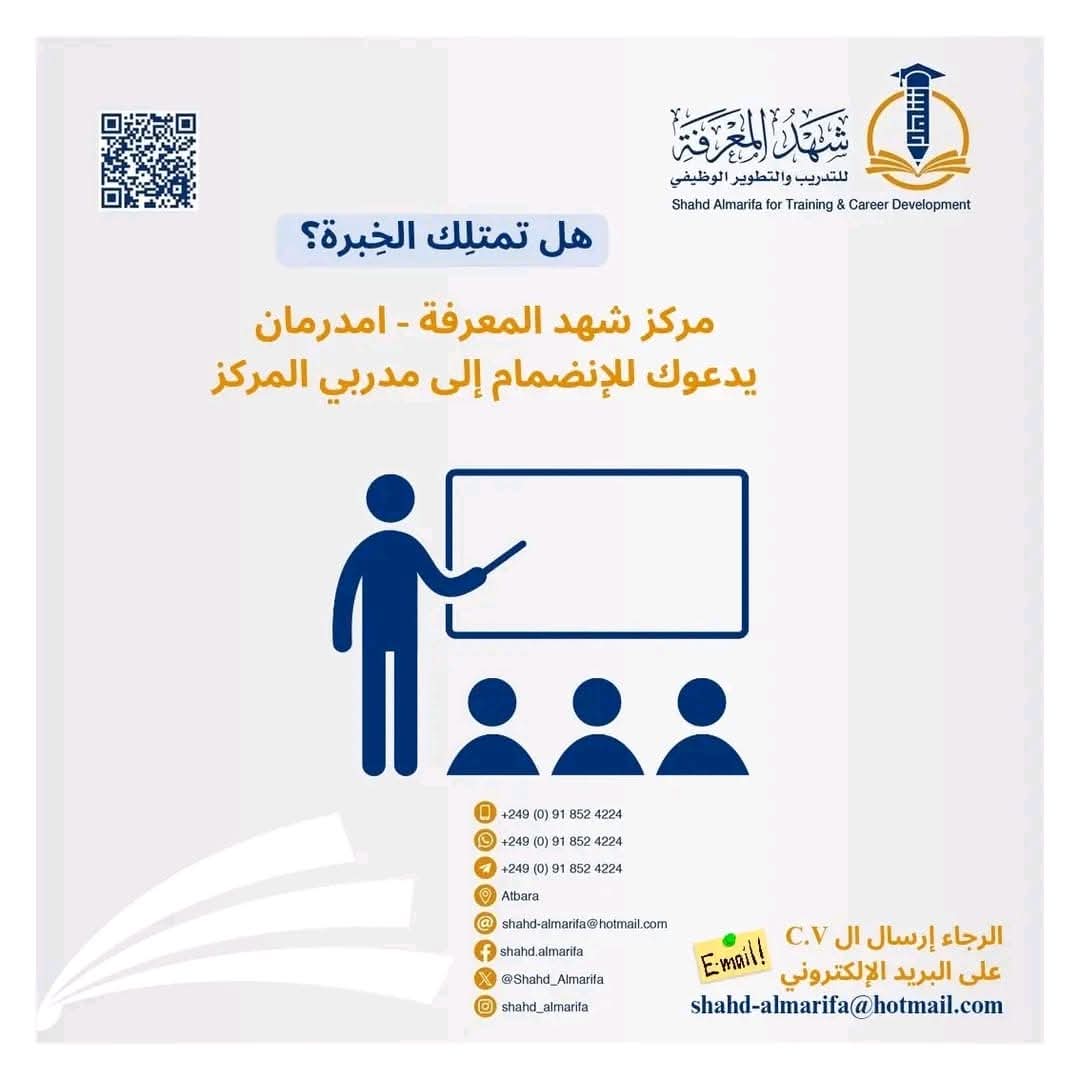 شهد المعرفة
للتدريب والتطوير الوظيفي
Shahd Almarifa for Training & Career Development

هل تمتلِك الخِبرة؟

مركز شهد المعرفة - امدرمان
يدعوك للإنضمام إلى مدربي المركز

+249 (0) 91 852 4224
+249 (0) 91 852 4224
+249 (0) 91 852 4224
Atbara
shahd-almarifa@hotmail.com
shahd.almarifa
@Shahd_Almarifa
shahd_almarifa

E-mail!

الرجاء إرسال ال C.V
على البريد الإلكتروني
shahd-almarifa@hotmail.com